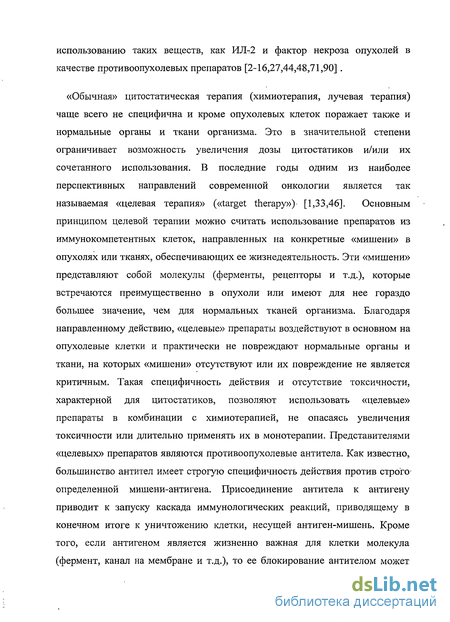 использованию таких веществ, как ИЛ-2 и фактор некроза опухолей в качестве противоопухолевых препаратов [2-16,27,44,48,71,90] .

«Обычная» цитостатическая терапия (химиотерапия, лучевая терапия) чаще всего не специфична и кроме опухолевых клеток поражает также и нормальные органы и ткани организма. Это в значительной степени ограничивает возможность увеличения дозы цитостатиков и/или их сочетанного использования. В последние годы одним из наиболее перспективных направлений современной онкологии является так называемая «целевая терапия» («target therapy») [1,33,46]. Основным принципом целевой терапии можно считать использование препаратов из иммунокомпетентных клеток, направленных на конкретные «мишени» в опухолях или тканях, обеспечивающих ее жизнедеятельность. Эти «мишени» представляют собой молекулы (ферменты, рецепторы и т.д.), которые встречаются преимущественно в опухоли или имеют для нее гораздо большее значение, чем для нормальных тканей организма. Благодаря направленному действию, «целевые» препараты воздействуют в основном на опухолевые клетки и практически не повреждают нормальные органы и ткани, на которых «мишени» отсутствуют или их повреждение не является критичным. Такая специфичность действия и отсутствие токсичности, характерной для цитостатиков, позволяют использовать «целевые» препараты в комбинации с химиотерапией, не опасаясь увеличения токсичности или длительно применять их в монотерапии. Представителями «целевых» препаратов являются противоопухолевые антитела. Как известно, большинство антител имеет строгую специфичность действия против строго определенной мишени-антигена. Присоединение антитела к антигену приводит к запуску каскада иммунологических реакций, приводящему в конечном итоге к уничтожению клетки, несущей антиген-мишень. Кроме того, если антигеном является жизненно важная для клетки молекула (фермент, канал на мембране и т.д.), то ее блокирование антителом может

dsLib.net
библиотека диссертаций